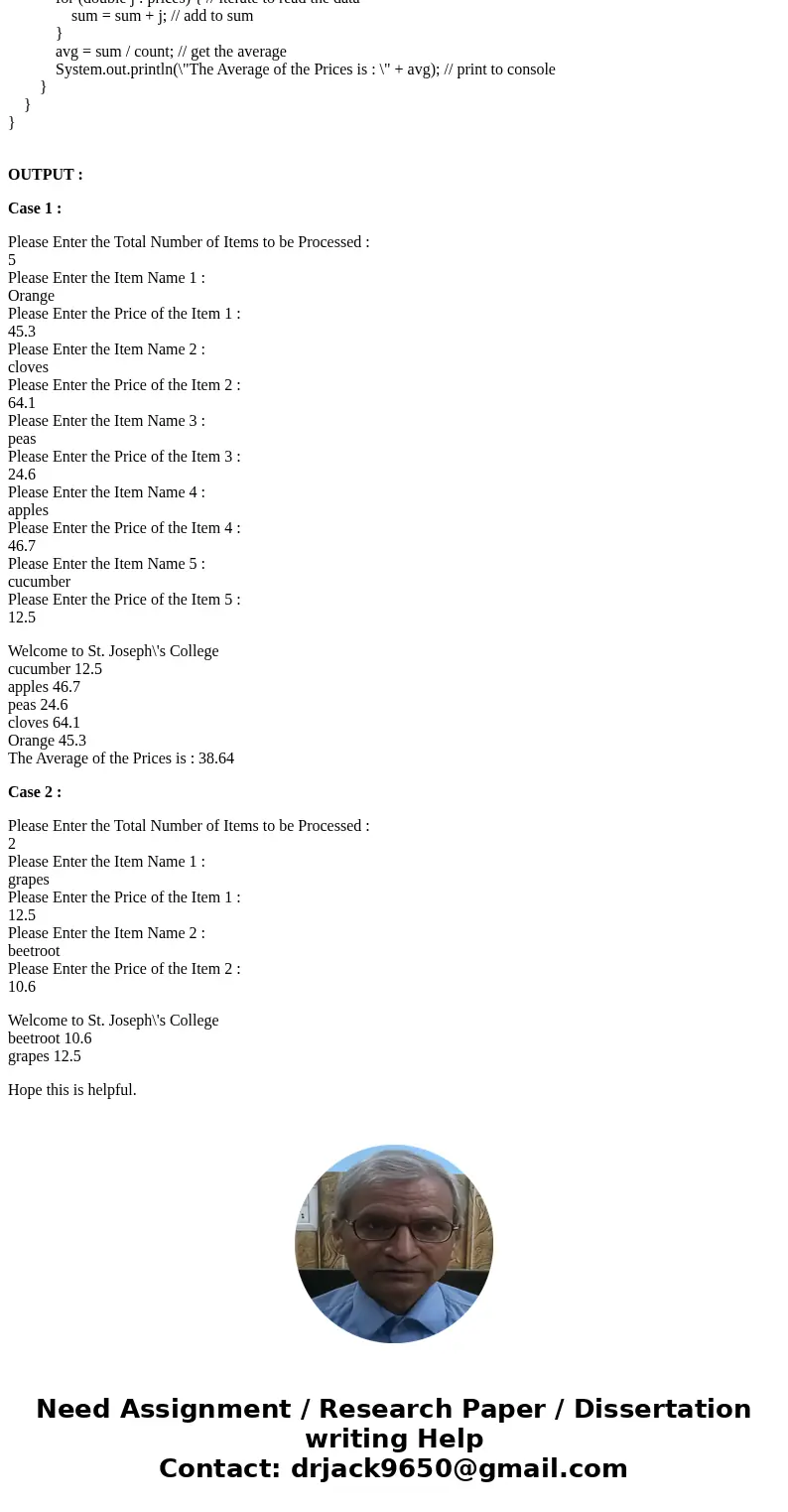 for (double j : prices) { // iterate to read the data
sum = sum + j; // add to sum
}
avg = sum / count; // get the average
System.out.println(\"The Average of the Prices is : \" + avg); // print to console
}
}
}

**OUTPUT :**

**Case 1 :**

Please Enter the Total Number of Items to be Processed :
5
Please Enter the Item Name 1 :
Orange
Please Enter the Price of the Item 1 :
45.3
Please Enter the Item Name 2 :
cloves
Please Enter the Price of the Item 2 :
64.1
Please Enter the Item Name 3 :
peas
Please Enter the Price of the Item 3 :
24.6
Please Enter the Item Name 4 :
apples
Please Enter the Price of the Item 4 :
46.7
Please Enter the Item Name 5 :
cucumber
Please Enter the Price of the Item 5 :
12.5

Welcome to St. Joseph\'s College
cucumber 12.5
apples 46.7
peas 24.6
cloves 64.1
Orange 45.3
The Average of the Prices is : 38.64

**Case 2 :**

Please Enter the Total Number of Items to be Processed :
2
Please Enter the Item Name 1 :
grapes
Please Enter the Price of the Item 1 :
12.5
Please Enter the Item Name 2 :
beetroot
Please Enter the Price of the Item 2 :
10.6

Welcome to St. Joseph\'s College
beetroot 10.6
grapes 12.5

Hope this is helpful.

Need Assignment / Research Paper / Dissertation writing Help
Contact: drjack9650@gmail.com